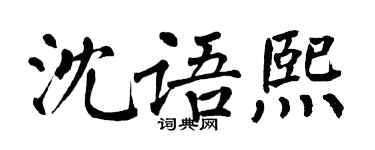 沈语熙
词典网